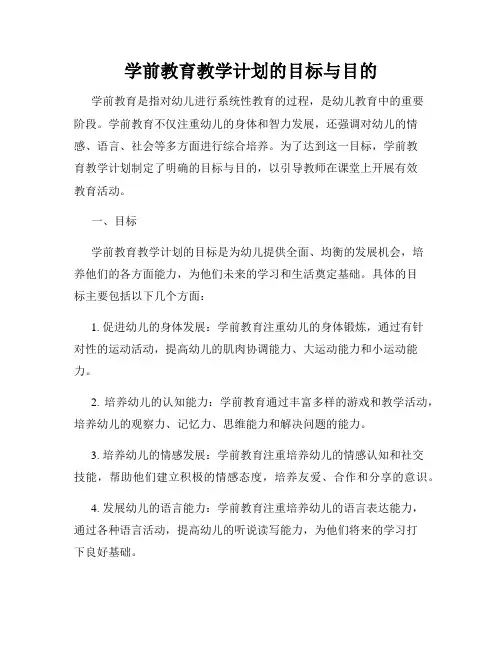 学前教育教学计划的目标与目的

学前教育是指对幼儿进行系统性教育的过程，是幼儿教育中的重要阶段。学前教育不仅注重幼儿的身体和智力发展，还强调对幼儿的情感、语言、社会等多方面进行综合培养。为了达到这一目标，学前教育教学计划制定了明确的目标与目的，以引导教师在课堂上开展有效教育活动。

一、目标

学前教育教学计划的目标是为幼儿提供全面、均衡的发展机会，培养他们的各方面能力，为他们未来的学习和生活奠定基础。具体的目标主要包括以下几个方面：

1. 促进幼儿的身体发展：学前教育注重幼儿的身体锻炼，通过有针对性的运动活动，提高幼儿的肌肉协调能力、大运动能力和小运动能力。

2. 培养幼儿的认知能力：学前教育通过丰富多样的游戏和教学活动，培养幼儿的观察力、记忆力、思维能力和解决问题的能力。

3. 培养幼儿的情感发展：学前教育注重培养幼儿的情感认知和社交技能，帮助他们建立积极的情感态度，培养友爱、合作和分享的意识。

4. 发展幼儿的语言能力：学前教育注重培养幼儿的语言表达能力，通过各种语言活动，提高幼儿的听说读写能力，为他们将来的学习打下良好基础。